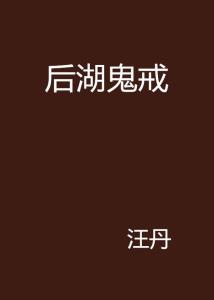 后湖鬼戒

汪丹